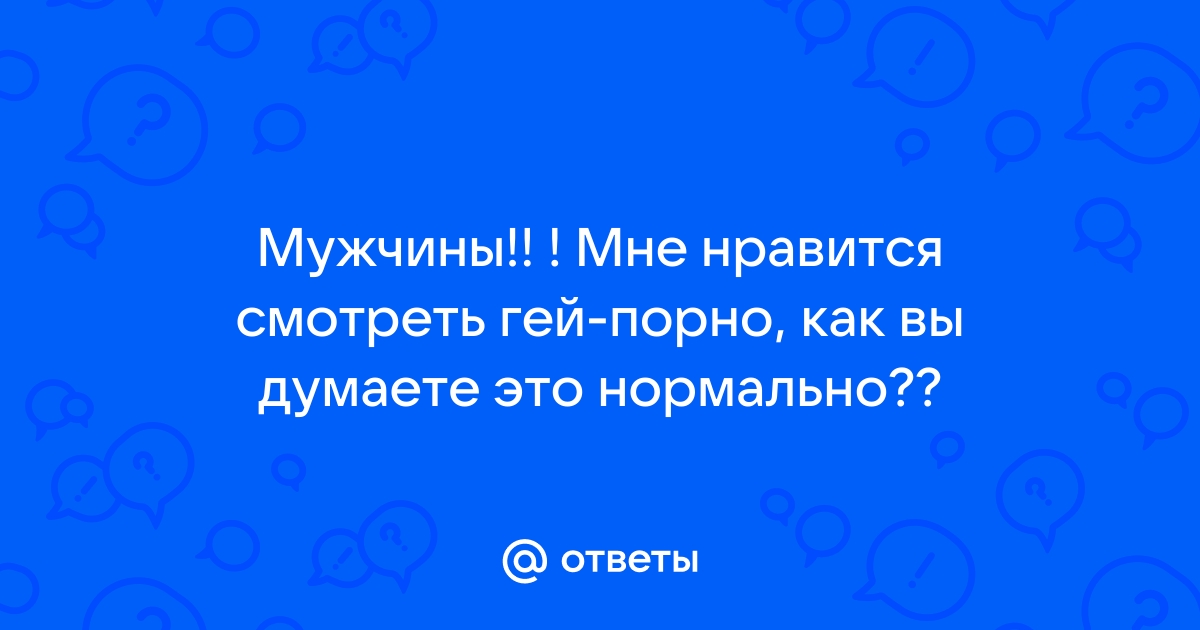 Мужчины!! ! Мне нравится смотреть гей-порно, как вы думаете это нормально??

@ ответы